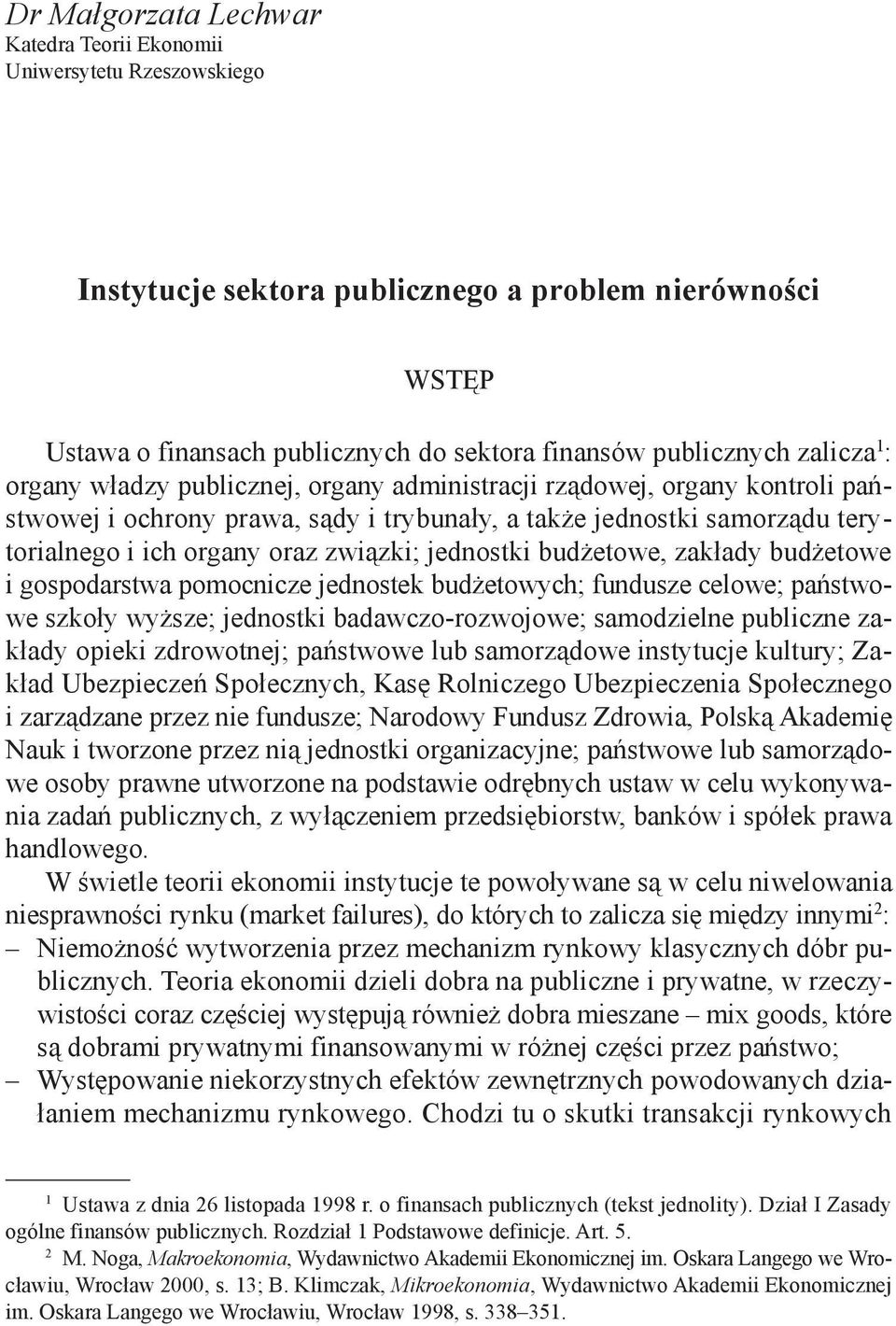 Dr Małgorzata Lechwar
Katedra Teorii Ekonomii
Uniwersytetu Rzeszowskiego

Instytucje sektora publicznego a problem nierówności

WSTĘP

Ustawa o finansach publicznych do sektora finansów publicznych zalicza$^1$: organy władzy publicznej, organy administracji rządowej, organy kontroli państwowej i ochrony prawa, sądy i trybunały, a także jednostki samorządu terytorialnego i ich organy oraz związki; jednostki budżetowe, zakłady budżetowe i gospodarstwa pomocnicze jednostek budżetowych; fundusze celowe; państwowe szkoły wyższe; jednostki badawczo-rozwojowe; samodzielne publiczne zakłady opieki zdrowotnej; państwowe lub samorządowe instytucje kultury; Zakład Ubezpieczeń Społecznych, Kasę Rolniczego Ubezpieczenia Społecznego i zarządzane przez nie fundusze; Narodowy Fundusz Zdrowia, Polską Akademię Nauk i tworzone przez nią jednostki organizacyjne; państwowe lub samorządowe osoby prawne utworzone na podstawie odrębnych ustaw w celu wykonywania zadań publicznych, z wyłączeniem przedsiębiorstw, banków i spółek prawa handlowego.

W świetle teorii ekonomii instytucje te powoływane są w celu niwelowania niesprawności rynku (market failures), do których to zalicza się między innymi$^2$:
– Niemożność wytworzenia przez mechanizm rynkowy klasycznych dóbr publicznych. Teoria ekonomii dzieli dobra na publiczne i prywatne, w rzeczywistości coraz częściej występują również dobra mieszane – mix goods, które są dobrami prywatnymi finansowanymi w różnej części przez państwo;
– Występowanie niekorzystnych efektów zewnętrznych powodowanych działaniem mechanizmu rynkowego. Chodzi tu o skutki transakcji rynkowych

$^1$ Ustawa z dnia 26 listopada 1998 r. o finansach publicznych (tekst jednolity). Dział I Zasady ogólne finansów publicznych. Rozdział 1 Podstawowe definicje. Art. 5.
$^2$ M. Noga, Makroekonomia, Wydawnictwo Akademii Ekonomicznej im. Oskara Langego we Wrocławiu, Wrocław 2000, s. 13; B. Klimczak, Mikroekonomia, Wydawnictwo Akademii Ekonomicznej im. Oskara Langego we Wrocławiu, Wrocław 1998, s. 338–351.